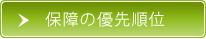 保障の優先順位